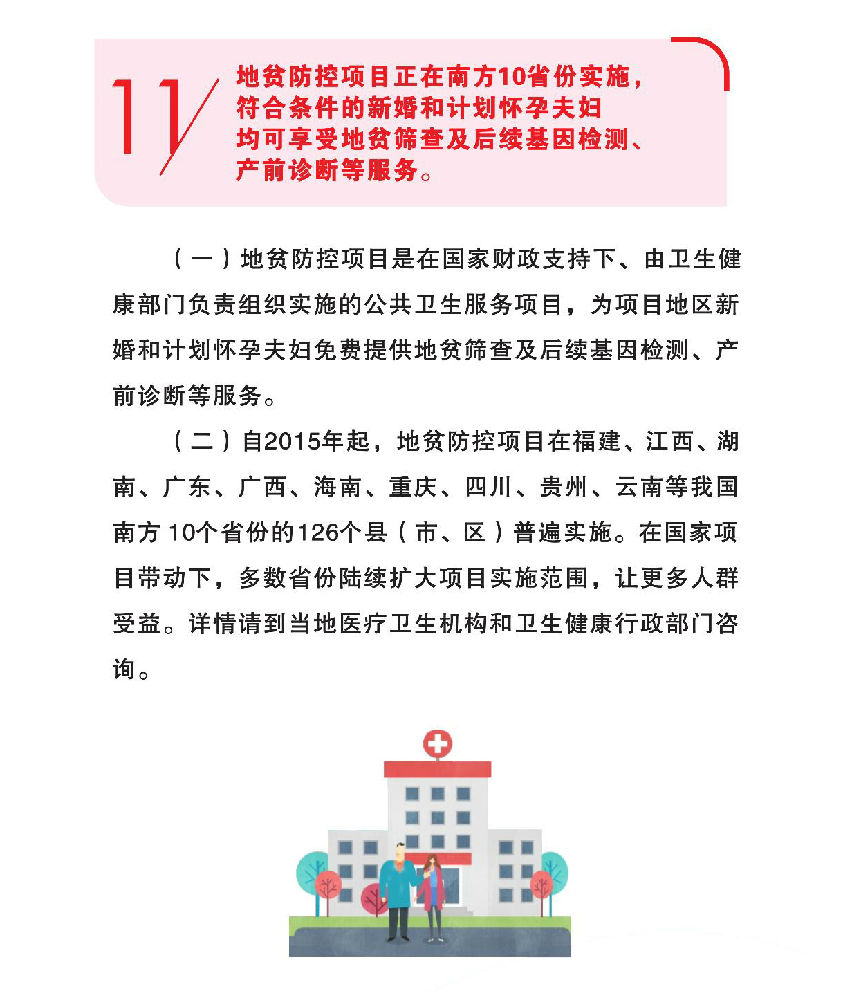 11

地贫防控项目正在南方10省份实施，符合条件的新婚和计划怀孕夫妇均可享受地贫筛查及后续基因检测、产前诊断等服务。

（一）地贫防控项目是在国家财政支持下、由卫生健康部门负责组织实施的公共卫生服务项目，为项目地区新婚和计划怀孕夫妇免费提供地贫筛查及后续基因检测、产前诊断等服务。

（二）自2015年起，地贫防控项目在福建、江西、湖南、广东、广西、海南、重庆、四川、贵州、云南等我国南方 10个省份的126个县（市、区）普遍实施。在国家项目带动下，多数省份陆续扩大项目实施范围，让更多人群受益。详情请到当地医疗卫生机构和卫生健康行政部门咨询。